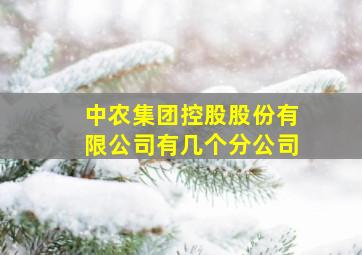 中农集团控股股份有限公司有几个分公司